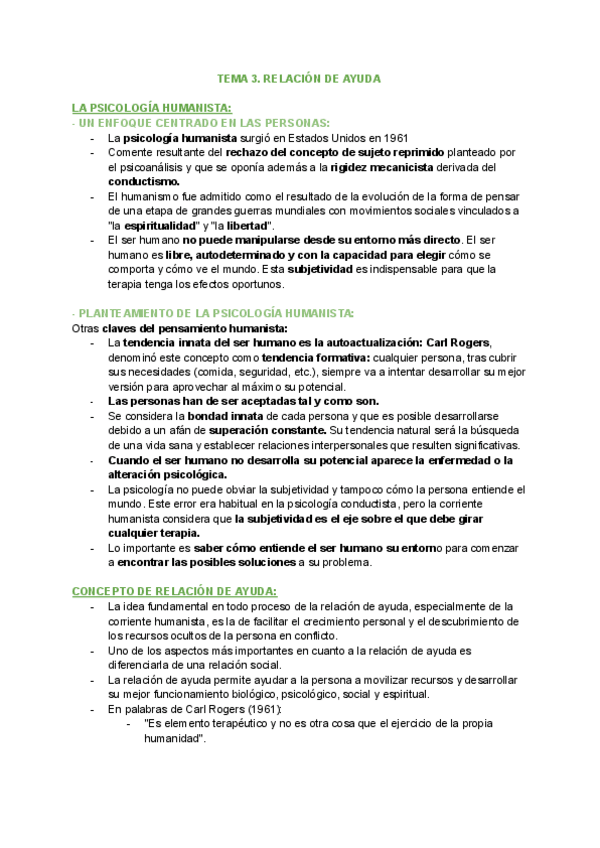 TEMA 3. RELACIÓN DE AYUDA

LA PSICOLOGÍA HUMANISTA:
- UN ENFOQUE CENTRADO EN LAS PERSONAS:
- La psicología humanista surgió en Estados Unidos en 1961
- Comente resultante del rechazo del concepto de sujeto reprimido planteado por el psicoanálisis y que se oponía además a la rigidez mecanicista derivada del conductismo.
- El humanismo fue admitido como el resultado de la evolución de la forma de pensar de una etapa de grandes guerras mundiales con movimientos sociales vinculados a "la espiritualidad" y "la libertad".
- El ser humano no puede manipularse desde su entorno más directo. El ser humano es libre, autodeterminado y con la capacidad para elegir cómo se comporta y cómo ve el mundo. Esta subjetividad es indispensable para que la terapia tenga los efectos oportunos.

- PLANTEAMIENTO DE LA PSICOLOGÍA HUMANISTA:
Otras claves del pensamiento humanista:
- La tendencia innata del ser humano es la autoactualización: Carl Rogers, denominó este concepto como tendencia formativa: cualquier persona, tras cubrir sus necesidades (comida, seguridad, etc.), siempre va a intentar desarrollar su mejor versión para aprovechar al máximo su potencial.
- Las personas han de ser aceptadas tal y como son.
- Se considera la bondad innata de cada persona y que es posible desarrollarse debido a un afán de superación constante. Su tendencia natural será la búsqueda de una vida sana y establecer relaciones interpersonales que resulten significativas.
- Cuando el ser humano no desarrolla su potencial aparece la enfermedad o la alteración psicológica.
- La psicología no puede obviar la subjetividad y tampoco cómo la persona entiende el mundo. Este error era habitual en la psicología conductista, pero la corriente humanista considera que la subjetividad es el eje sobre el que debe girar cualquier terapia.
- Lo importante es saber cómo entiende el ser humano su entorno para comenzar a encontrar las posibles soluciones a su problema.

CONCEPTO DE RELACIÓN DE AYUDA:
- La idea fundamental en todo proceso de la relación de ayuda, especialmente de la corriente humanista, es la de facilitar el crecimiento personal y el descubrimiento de los recursos ocultos de la persona en conflicto.
- Uno de los aspectos más importantes en cuanto a la relación de ayuda es diferenciarla de una relación social.
- La relación de ayuda permite ayudar a la persona a movilizar recursos y desarrollar su mejor funcionamiento biológico, psicológico, social y espiritual.
- En palabras de Carl Rogers (1961):
- "Es elemento terapéutico y no es otra cosa que el ejercicio de la propia humanidad".